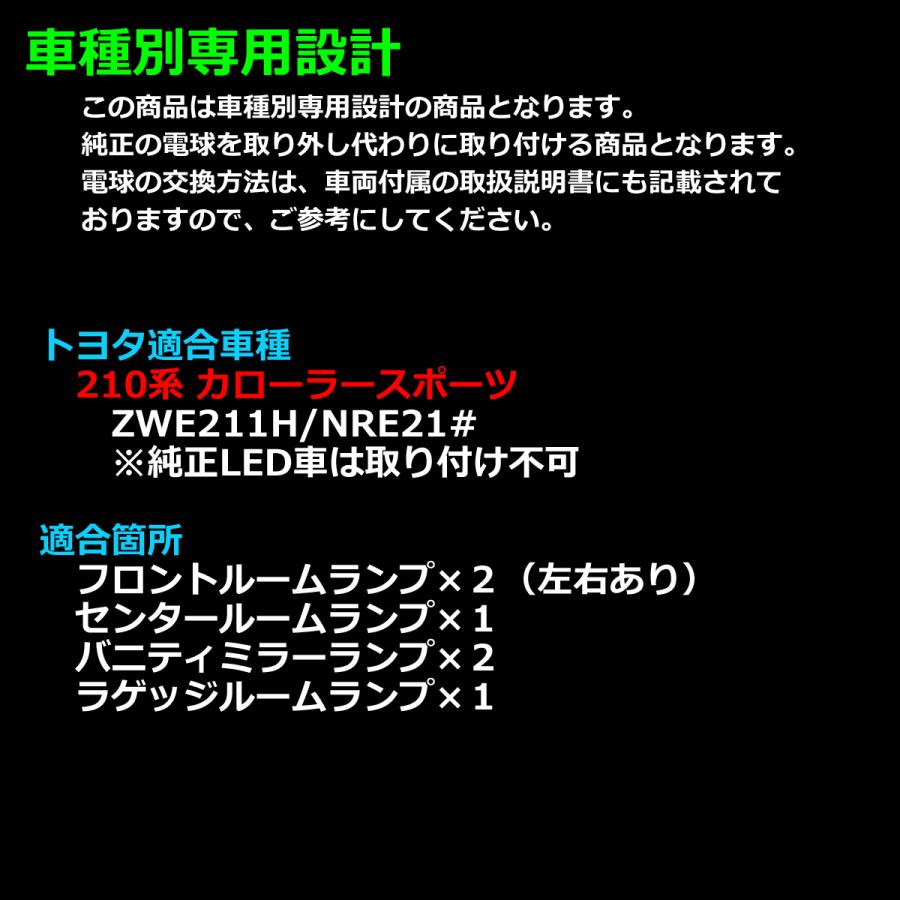 車種別専用設計

この商品は車種別専用設計の商品となります。
純正の電球を取り外し代わりに取り付ける商品となります。
電球の交換方法は、車両付属の取扱説明書にも記載されておりますので、ご参考にしてください。

トヨタ適合車種
210系 カローラースポーツ
ZWE211H/NRE21#
※純正LED車は取り付け不可

適合箇所
フロントルームランプ×２（左右あり）
センタールームランプ×１
バニティミラーランプ×２
ラゲッジルームランプ×１